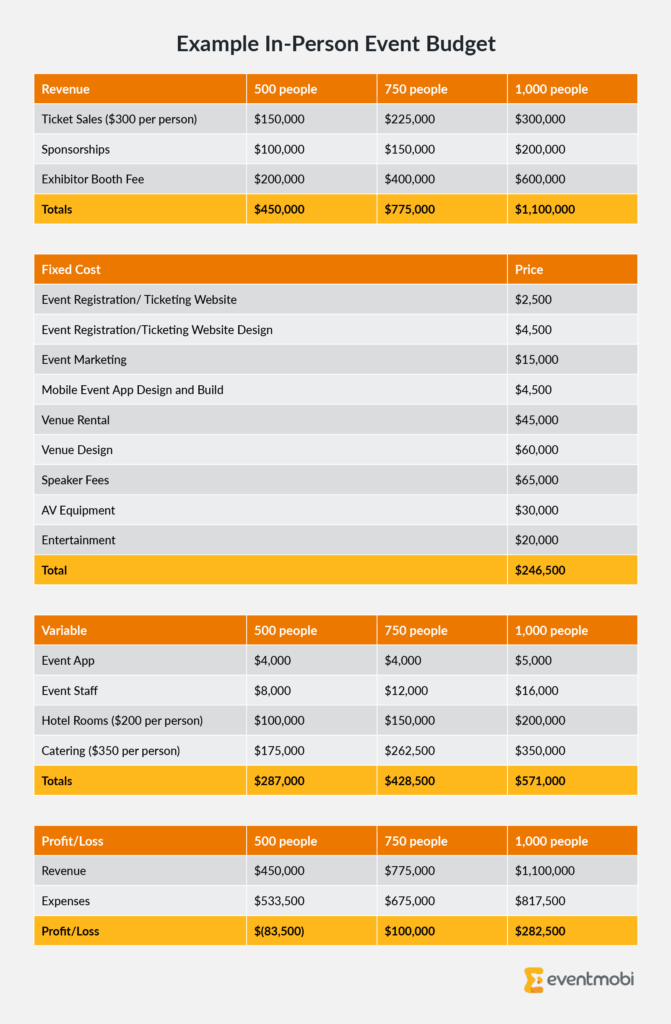 Example In-Person Event Budget

| Revenue | 500 people | 750 people | 1,000 people |
|---|---|---|---|
| Ticket Sales ($300 per person) | $150,000 | $225,000 | $300,000 |
| Sponsorships | $100,000 | $150,000 | $200,000 |
| Exhibitor Booth Fee | $200,000 | $400,000 | $600,000 |
| Totals | $450,000 | $775,000 | $1,100,000 |

| Fixed Cost | Price |
|---|---|
| Event Registration/ Ticketing Website | $2,500 |
| Event Registration/Ticketing Website Design | $4,500 |
| Event Marketing | $15,000 |
| Mobile Event App Design and Build | $4,500 |
| Venue Rental | $45,000 |
| Venue Design | $60,000 |
| Speaker Fees | $65,000 |
| AV Equipment | $30,000 |
| Entertainment | $20,000 |
| Total | $246,500 |

| Variable | 500 people | 750 people | 1,000 people |
|---|---|---|---|
| Event App | $4,000 | $4,000 | $5,000 |
| Event Staff | $8,000 | $12,000 | $16,000 |
| Hotel Rooms ($200 per person) | $100,000 | $150,000 | $200,000 |
| Catering ($350 per person) | $175,000 | $262,500 | $350,000 |
| Totals | $287,000 | $428,500 | $571,000 |

| Profit/Loss | 500 people | 750 people | 1,000 people |
|---|---|---|---|
| Revenue | $450,000 | $775,000 | $1,100,000 |
| Expenses | $533,500 | $675,000 | $817,500 |
| Profit/Loss | $(83,500) | $100,000 | $282,500 |

eventmobi